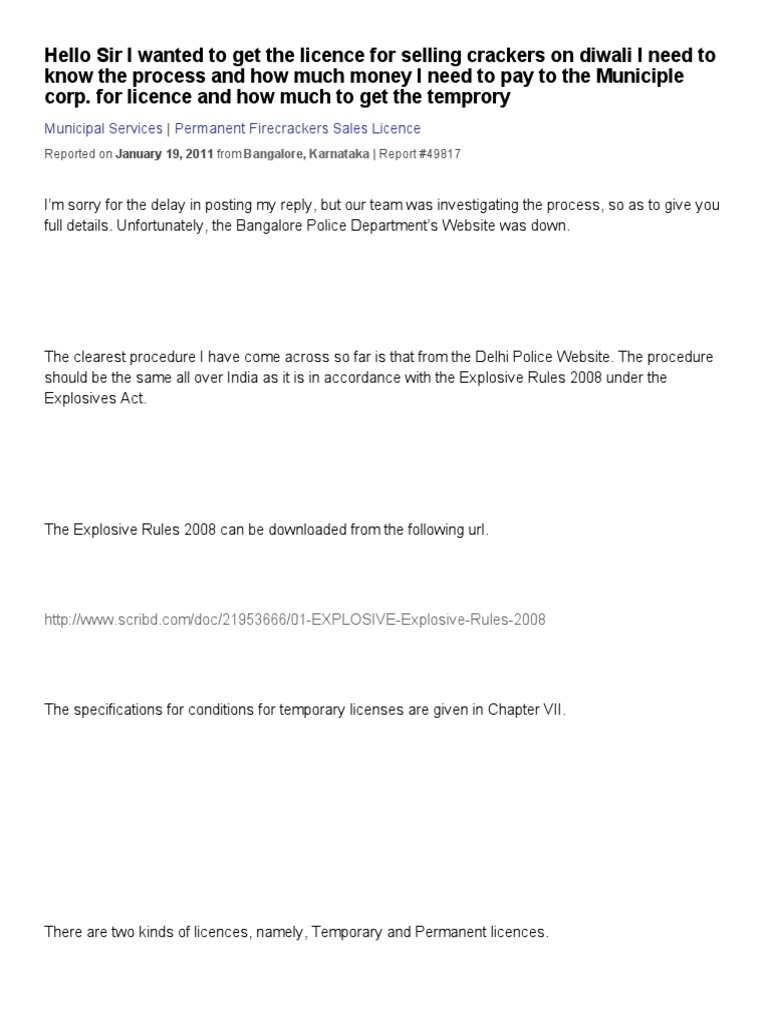 Hello Sir I wanted to get the licence for selling crackers on diwali I need to know the process and how much money I need to pay to the Municiple corp. for licence and how much to get the temprory

Municipal Services | Permanent Firecrackers Sales Licence

Reported on January 19, 2011 from Bangalore, Karnataka | Report #49817

I'm sorry for the delay in posting my reply, but our team was investigating the process, so as to give you full details. Unfortunately, the Bangalore Police Department's Website was down.

The clearest procedure I have come across so far is that from the Delhi Police Website. The procedure should be the same all over India as it is in accordance with the Explosive Rules 2008 under the Explosives Act.

The Explosive Rules 2008 can be downloaded from the following url.

http://www.scribd.com/doc/21953666/01-EXPLOSIVE-Explosive-Rules-2008

The specifications for conditions for temporary licenses are given in Chapter VII.

There are two kinds of licences, namely, Temporary and Permanent licences.